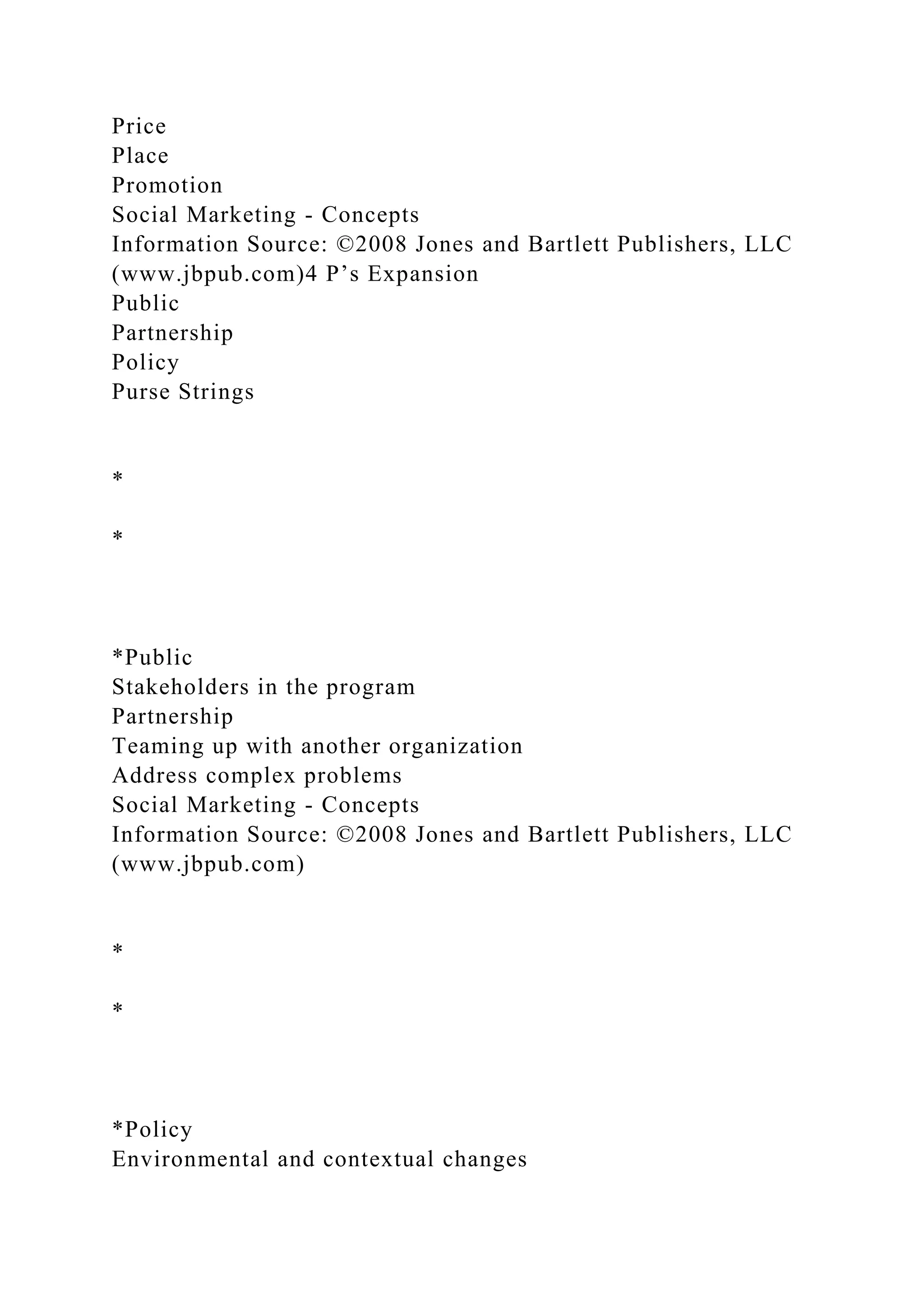 Price
Place
Promotion
Social Marketing - Concepts
Information Source: ©2008 Jones and Bartlett Publishers, LLC (www.jbpub.com)4 P’s Expansion
Public
Partnership
Policy
Purse Strings

*

*

*Public
Stakeholders in the program
Partnership
Teaming up with another organization
Address complex problems
Social Marketing - Concepts
Information Source: ©2008 Jones and Bartlett Publishers, LLC (www.jbpub.com)

*

*

*Policy
Environmental and contextual changes